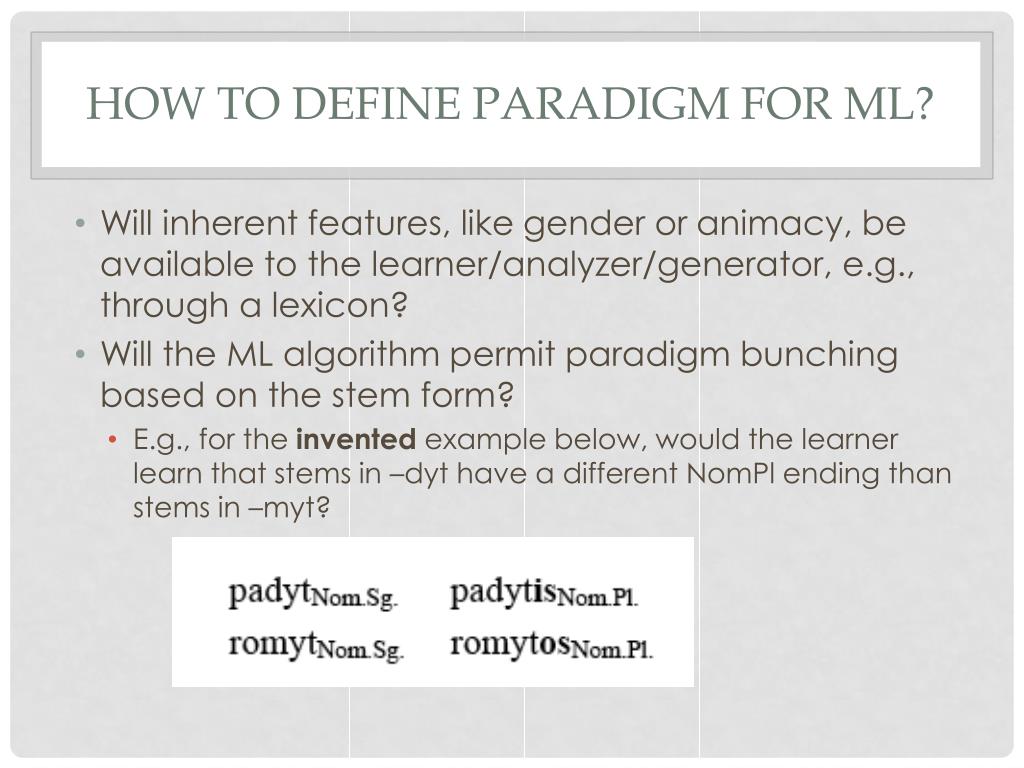 HOW TO DEFINE PARADIGM FOR ML?

• Will inherent features, like gender or animacy, be available to the learner/analyzer/generator, e.g., through a lexicon?

• Will the ML algorithm permit paradigm bunching based on the stem form?

• E.g., for the **invented** example below, would the learner learn that stems in –dyt have a different NomPl ending than stems in –myt?

padyt$_{Nom.Sg.}$ padytis$_{Nom.Pl.}$
romyt$_{Nom.Sg.}$ romytos$_{Nom.Pl.}$